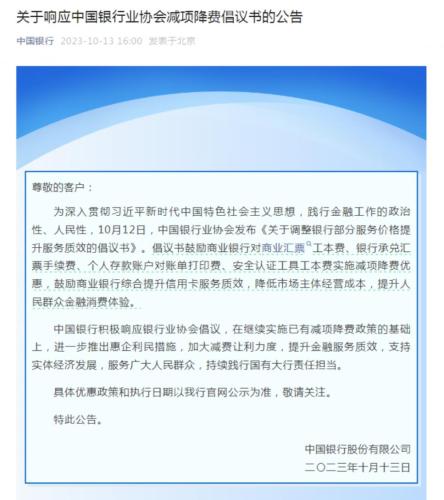 关于响应中国银行业协会减项降费倡议书的公告

中国银行 2023-10-13 16:00 发表于北京

尊敬的客户：

为深入贯彻习近平新时代中国特色社会主义思想，践行金融工作的政治性、人民性，10月12日，中国银行业协会发布《关于调整银行部分服务价格提升服务质效的倡议书》。倡议书鼓励商业银行对商业汇票工本费、银行承兑汇票手续费、个人存款账户对账单打印费、安全认证工具工本费实施减项降费优惠，鼓励商业银行综合提升信用卡服务质效，降低市场主体经营成本，提升人民群众金融消费体验。

中国银行积极响应银行业协会倡议，在继续实施已有减项降费政策的基础上，进一步推出惠企利民措施，加大减费让利力度，提升金融服务质效，支持实体经济发展，服务广大人民群众，持续践行国有大行责任担当。

具体优惠政策和执行日期以我行官网公示为准，敬请关注。

特此公告。

中国银行股份有限公司
二〇二三年十月十三日